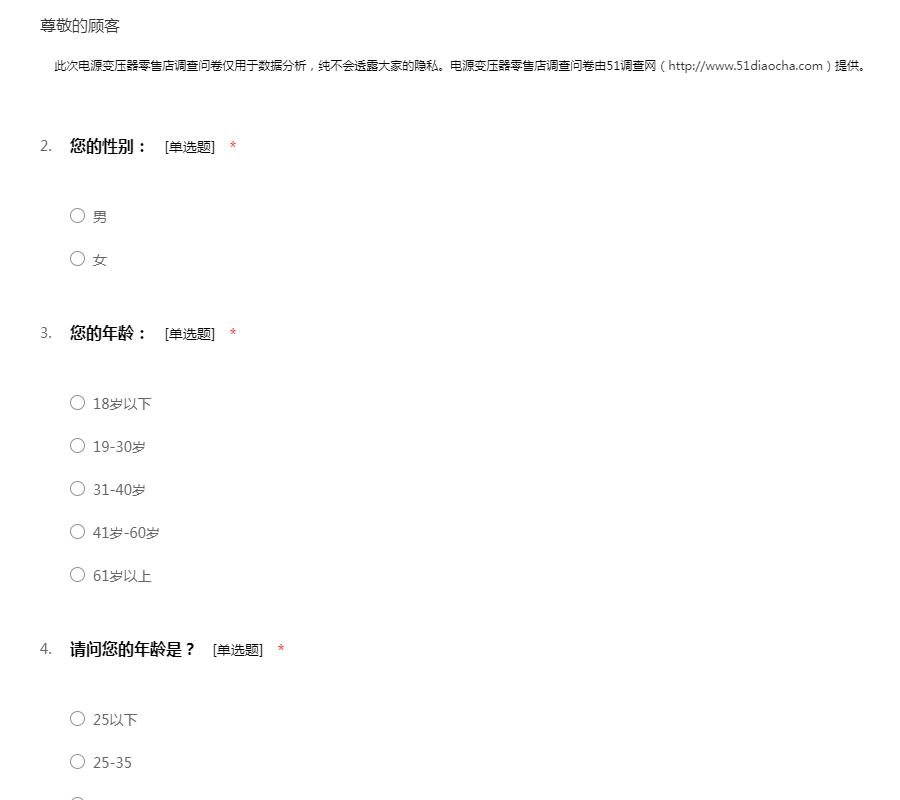 尊敬的顾客

此次电源变压器零售店调查问卷仅用于数据分析，纯不会透露大家的隐私。电源变压器零售店调查问卷由51调查网（http://www.51diaocha.com）提供。

2. 您的性别： [单选题] *

○ 男

○ 女

3. 您的年龄： [单选题] *

○ 18岁以下

○ 19-30岁

○ 31-40岁

○ 41岁-60岁

○ 61岁以上

4. 请问您的年龄是？ [单选题] *

○ 25以下

○ 25-35